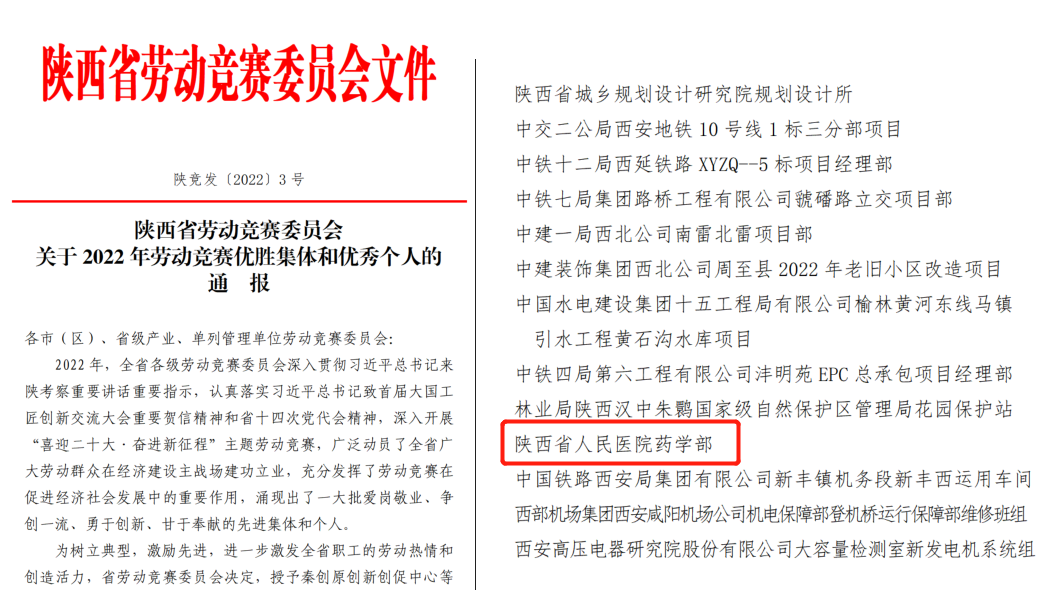 陕西省劳动竞赛委员会文件

陕竞发〔2022〕3号

陕西省劳动竞赛委员会
关于2022年劳动竞赛优胜集体和优秀个人的
通 报

各市（区）、省级产业、单列管理单位劳动竞赛委员会：

2022年，全省各级劳动竞赛委员会深入贯彻习近平总书记来陕考察重要讲话重要指示，认真落实习近平总书记致首届大国工匠创新交流大会重要贺信精神和省十四次党代会精神，深入开展“喜迎二十大·奋进新征程”主题劳动竞赛，广泛动员了全省广大劳动群众在经济建设主战场建功立业，充分发挥了劳动竞赛在促进经济社会发展中的重要作用，涌现出了一大批爱岗敬业、争创一流、勇于创新、甘于奉献的先进集体和个人。

为树立典型，激励先进，进一步激发全省职工的劳动热情和创造活力，省劳动竞赛委员会决定，授予秦创原创新创促中心等

陕西省城乡规划设计研究院规划设计所
中交二公局西安地铁10号线1标三分部项目
中铁十二局西延铁路XYZQ--5标项目经理部
中铁七局集团路桥工程有限公司虢磻路立交项目部
中建一局西北公司南雷北雷项目部
中建装饰集团西北公司周至县2022年老旧小区改造项目
中国水电建设集团十五工程局有限公司榆林黄河东线马镇引水工程黄石沟水库项目
中铁四局第六工程有限公司沣明苑EPC总承包项目经理部
林业局陕西汉中朱鹮国家级自然保护区管理局花园保护站
陕西省人民医院药学部
中国铁路西安局集团有限公司新丰镇机务段新丰西运用车间
西部机场集团西安咸阳机场公司机电保障部登机桥运行保障部维修班组
西安高压电器研究院股份有限公司大容量检测室新发电机系统组